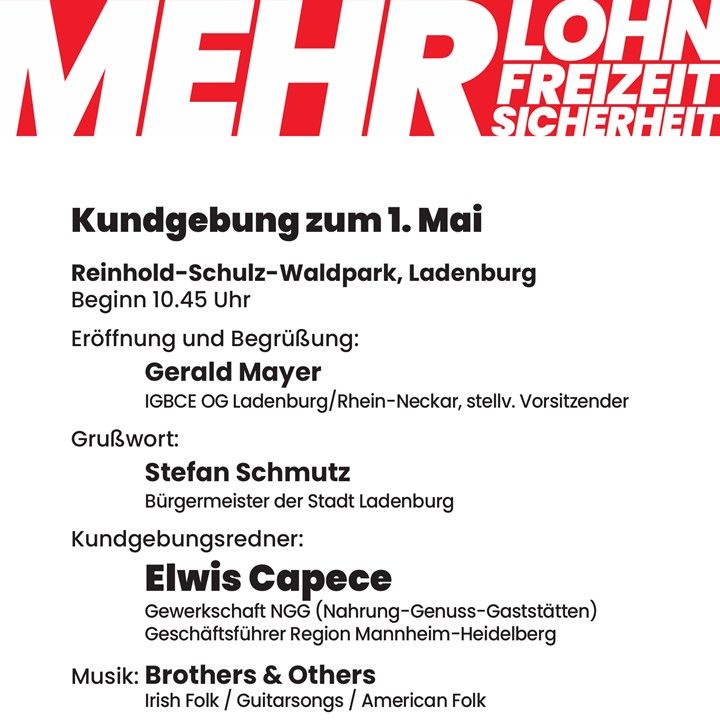 MEHR LOHN FREIZEIT SICHERHEIT

Kundgebung zum 1. Mai

Reinhold-Schulz-Waldpark, Ladenburg
Beginn 10.45 Uhr

Eröffnung und Begrüßung:
Gerald Mayer
IGBCE OG Ladenburg/Rhein-Neckar, stellv. Vorsitzender

Grußwort:
Stefan Schmutz
Bürgermeister der Stadt Ladenburg

Kundgebungsredner:
Elwis Capece
Gewerkschaft NGG (Nahrung-Genuss-Gaststätten)
Geschäftsführer Region Mannheim-Heidelberg

Musik: Brothers & Others
Irish Folk / Guitarsongs / American Folk